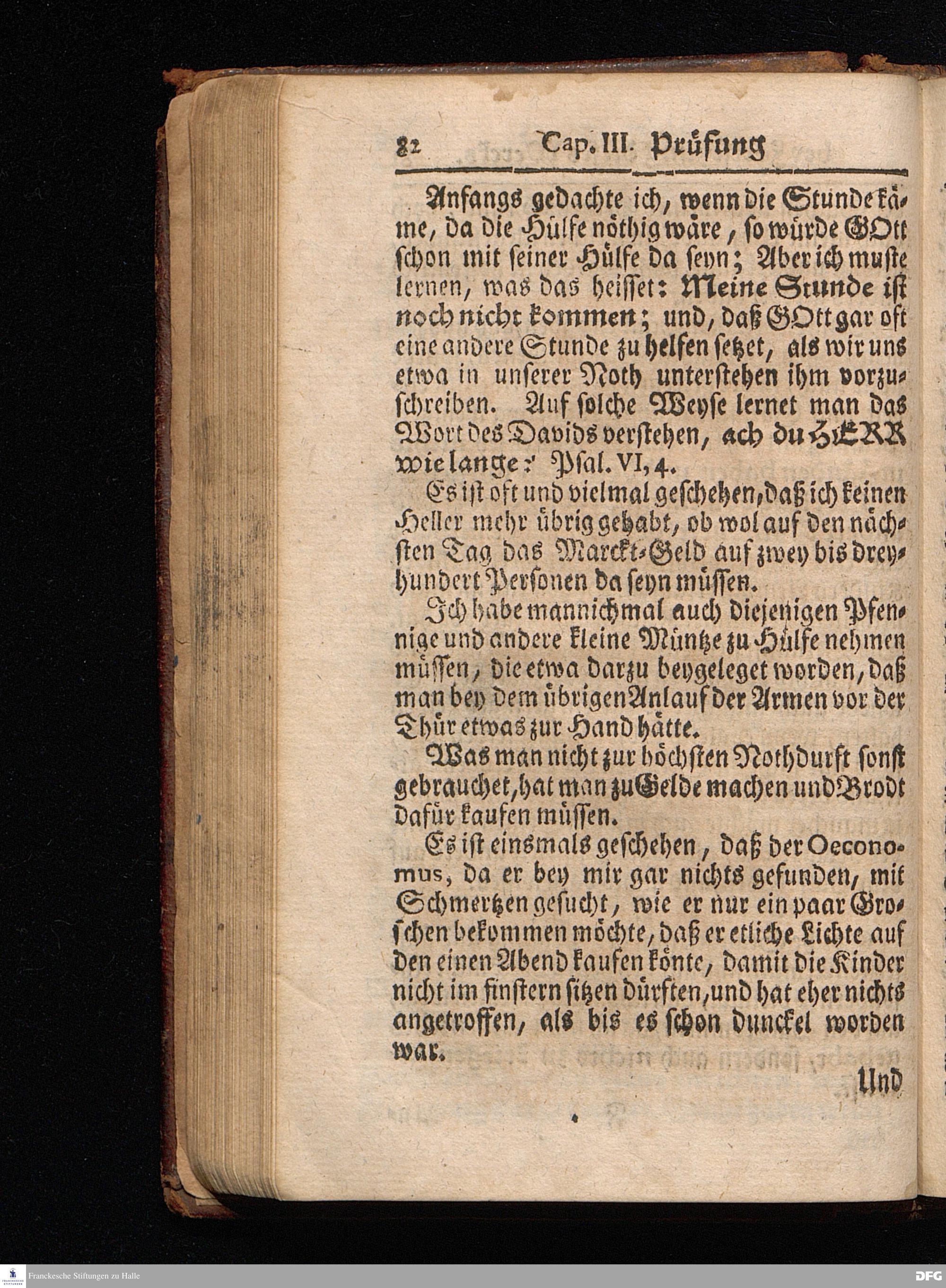 82 Cap. III. Prüfung

Anfangs gedachte ich, wenn die Stunde käme, da die Hülfe nöthig wäre, so würde GOtt schon mit seiner Hülfe da seyn; Aber ich muste lernen, was das heisset: Meine Stunde ist noch nicht kommen; und, daß GOtt gar oft eine andere Stunde zu helfen setzet, als wir uns etwa in unserer Noth unterstehen ihm vorzuschreiben. Auf solche Weyse lernet man das Wort des Davids verstehen, ach du HERR wie lange? Psal. VI, 4.

Es ist oft und vielmal geschehen, daß ich keinen Heller mehr übrig gehabt, ob wol auf den nächsten Tag das Marckt-Geld auf zwey bis dreyhundert Personen da seyn müssen.

Ich habe mannichmal auch diejenigen Pfennige und andere kleine Müntze zu Hülfe nehmen müssen, die etwa darzu beygeleget worden, daß man bey dem übrigen Anlauf der Armen vor der Thür etwas zur Hand hätte.

Was man nicht zur höchsten Nothdurft sonst gebrauchet, hat man zu Gelde machen und Brodt dafür kaufen müssen.

Es ist einsmals geschehen, daß der Oeconomus, da er bey mir gar nichts gefunden, mit Schmertzen gesucht, wie er nur ein paar Groschen bekommen möchte, daß er etliche Lichte auf den einen Abend kaufen könte, damit die Kinder nicht im finstern sitzen dürften, und hat eher nichts angetroffen, als bis es schon dunckel worden war.

Und

Franckesche Stiftungen zu Halle

DFG